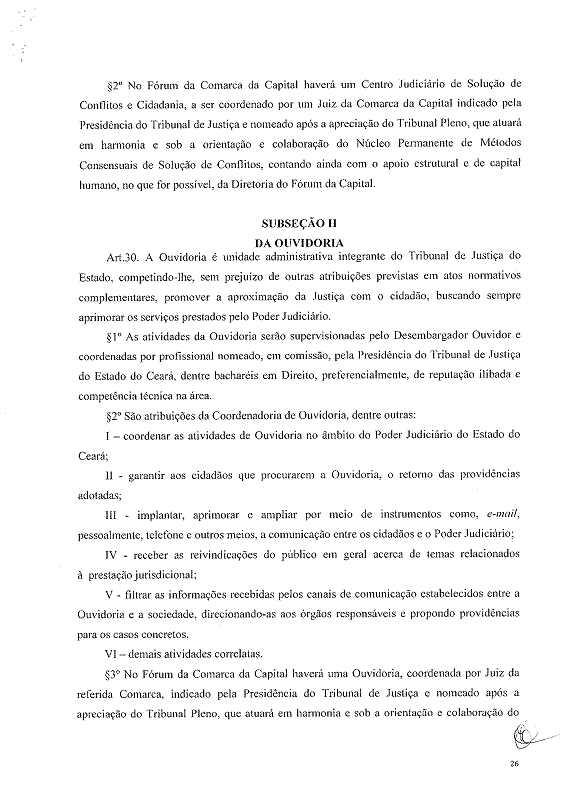 §2º No Fórum da Comarca da Capital haverá um Centro Judiciário de Solução de Conflitos e Cidadania, a ser coordenado por um Juiz da Comarca da Capital indicado pela Presidência do Tribunal de Justiça e nomeado após a apreciação do Tribunal Pleno, que atuará em harmonia e sob a orientação e colaboração do Núcleo Permanente de Métodos Consensuais de Solução de Conflitos, contando ainda com o apoio estrutural e de capital humano, no que for possível, da Diretoria do Fórum da Capital.

SUBSEÇÃO II
DA OUVIDORIA

Art.30. A Ouvidoria é unidade administrativa integrante do Tribunal de Justiça do Estado, competindo-lhe, sem prejuízo de outras atribuições previstas em atos normativos complementares, promover a aproximação da Justiça com o cidadão, buscando sempre aprimorar os serviços prestados pelo Poder Judiciário.

§1º As atividades da Ouvidoria serão supervisionadas pelo Desembargador Ouvidor e coordenadas por profissional nomeado, em comissão, pela Presidência do Tribunal de Justiça do Estado do Ceará, dentre bacharéis em Direito, preferencialmente, de reputação ilibada e competência técnica na área.

§2º São atribuições da Coordenadoria de Ouvidoria, dentre outras:

I – coordenar as atividades de Ouvidoria no âmbito do Poder Judiciário do Estado do Ceará;

II - garantir aos cidadãos que procurarem a Ouvidoria, o retorno das providências adotadas;

III - implantar, aprimorar e ampliar por meio de instrumentos como, e-mail, pessoalmente, telefone e outros meios, a comunicação entre os cidadãos e o Poder Judiciário;

IV - receber as reivindicações do público em geral acerca de temas relacionados à prestação jurisdicional;

V - filtrar as informações recebidas pelos canais de comunicação estabelecidos entre a Ouvidoria e a sociedade, direcionando-as aos órgãos responsáveis e propondo providências para os casos concretos.

VI – demais atividades correlatas.

§3º No Fórum da Comarca da Capital haverá uma Ouvidoria, coordenada por Juiz da referida Comarca, indicado pela Presidência do Tribunal de Justiça e nomeado após a apreciação do Tribunal Pleno, que atuará em harmonia e sob a orientação e colaboração do

26